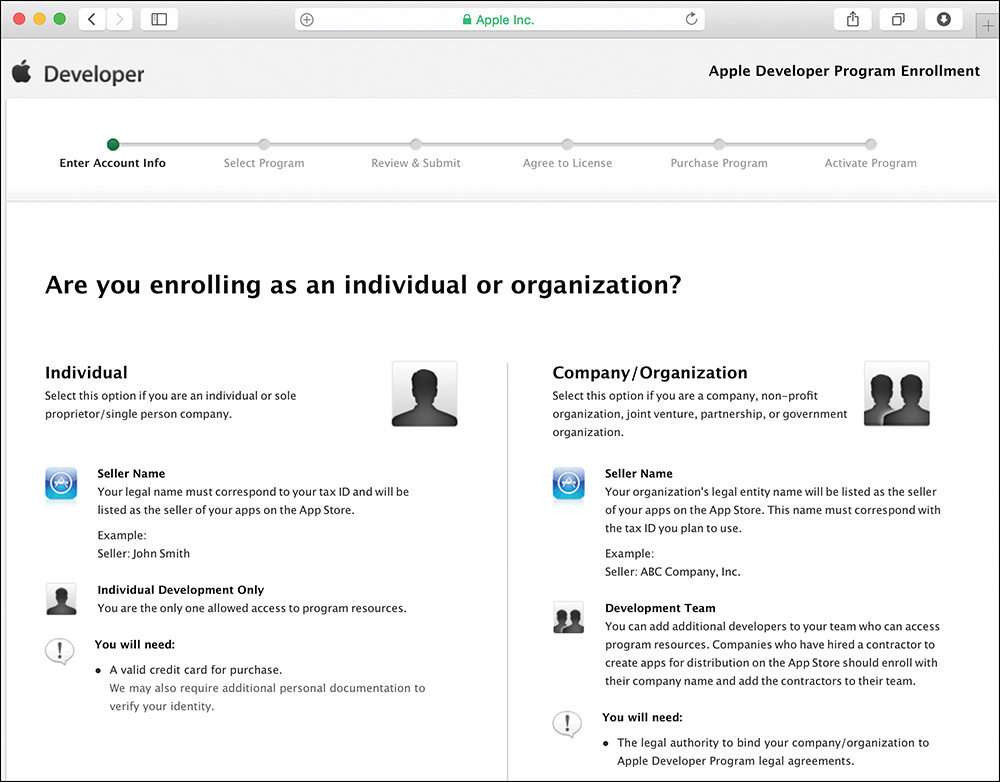 Apple Inc.

Developer

Apple Developer Program Enrollment

Enter Account Info
Select Program
Review & Submit
Agree to License
Purchase Program
Activate Program

Are you enrolling as an individual or organization?

Individual
Select this option if you are an individual or sole proprietor/single person company.

Seller Name
Your legal name must correspond to your tax ID and will be listed as the seller of your apps on the App Store.

Example:
Seller: John Smith

Individual Development Only
You are the only one allowed access to program resources.

You will need:
• A valid credit card for purchase.
We may also require additional personal documentation to verify your identity.

Company/Organization
Select this option if you are a company, non-profit organization, joint venture, partnership, or government organization.

Seller Name
Your organization's legal entity name will be listed as the seller of your apps on the App Store. This name must correspond with the tax ID you plan to use.

Example:
Seller: ABC Company, Inc.

Development Team
You can add additional developers to your team who can access program resources. Companies who have hired a contractor to create apps for distribution on the App Store should enroll with their company name and add the contractors to their team.

You will need:
• The legal authority to bind your company/organization to Apple Developer Program legal agreements.